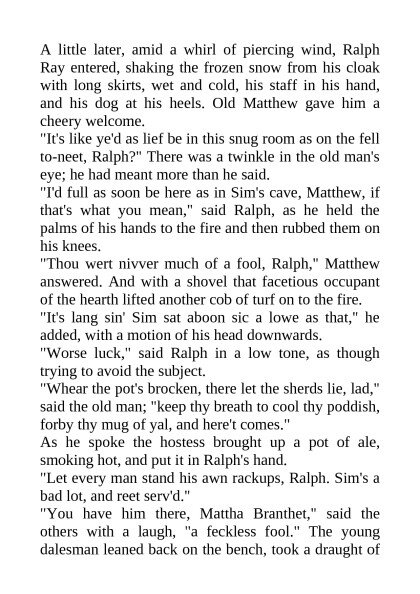 A little later, amid a whirl of piercing wind, Ralph Ray entered, shaking the frozen snow from his cloak with long skirts, wet and cold, his staff in his hand, and his dog at his heels. Old Matthew gave him a cheery welcome.

"It's like ye'd as lief be in this snug room as on the fell to-neet, Ralph?" There was a twinkle in the old man's eye; he had meant more than he said.

"I'd full as soon be here as in Sim's cave, Matthew, if that's what you mean," said Ralph, as he held the palms of his hands to the fire and then rubbed them on his knees.

"Thou wert nivver much of a fool, Ralph," Matthew answered. And with a shovel that facetious occupant of the hearth lifted another cob of turf on to the fire.

"It's lang sin' Sim sat aboon sic a lowe as that," he added, with a motion of his head downwards.

"Worse luck," said Ralph in a low tone, as though trying to avoid the subject.

"Whear the pot's brocken, there let the sherds lie, lad," said the old man; "keep thy breath to cool thy poddish, forby thy mug of yal, and here't comes."

As he spoke the hostess brought up a pot of ale, smoking hot, and put it in Ralph's hand.

"Let every man stand his awn rackups, Ralph. Sim's a bad lot, and reet serv'd."

"You have him there, Mattha Branthet," said the others with a laugh, "a feckless fool." The young dalesman leaned back on the bench, took a draught of